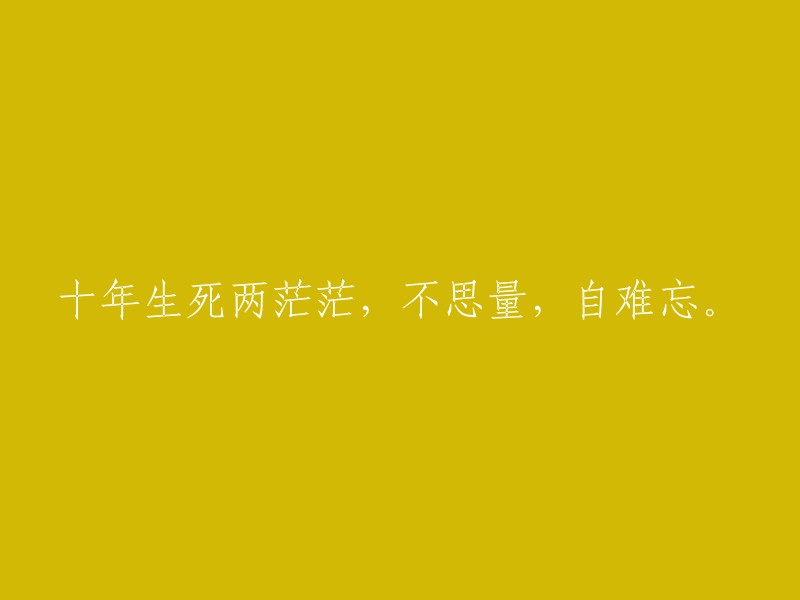 十年生死两茫茫，不思量，自难忘。